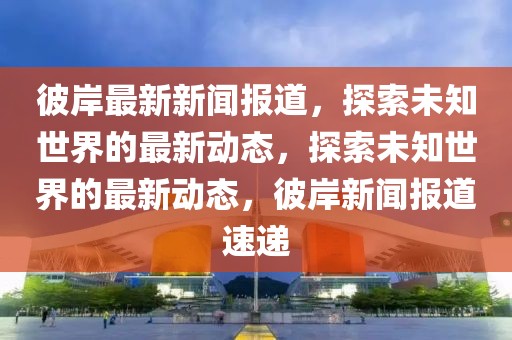 彼岸最新新闻报道，探索未知世界的最新动态，探索未知世界的最新动态，彼岸新闻报道速递